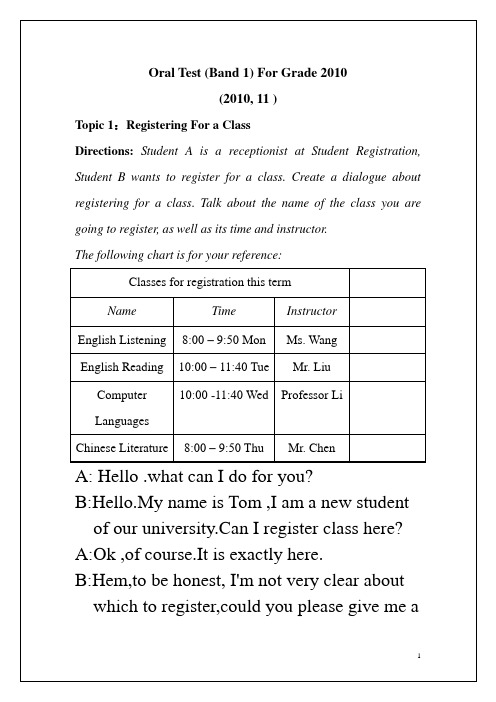 Oral Test (Band 1) For Grade 2010

(2010, 11 )

Topic 1：Registering For a Class

Directions: Student A is a receptionist at Student Registration, Student B wants to register for a class. Create a dialogue about registering for a class. Talk about the name of the class you are going to register, as well as its time and instructor.

The following chart is for your reference:

| Classes for registration this term | | | |
|---|---|---|---|
| Name | Time | Instructor | |
| English Listening | 8:00 – 9:50 Mon | Ms. Wang | |
| English Reading | 10:00 – 11:40 Tue | Mr. Liu | |
| Computer Languages | 10:00 -11:40 Wed | Professor Li | |
| Chinese Literature | 8:00 – 9:50 Thu | Mr. Chen | |

A: Hello .what can I do for you?

B:Hello.My name is Tom ,I am a new student of our university.Can I register class here?

A:Ok ,of course.It is exactly here.

B:Hem,to be honest, I'm not very clear about which to register,could you please give me a

1